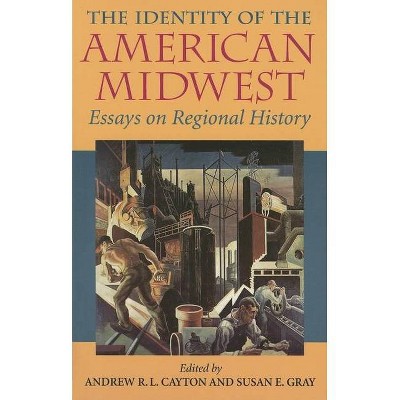 THE IDENTITY OF THE
AMERICAN
MIDWEST
Essays on Regional History

Edited by
ANDREW R. L. CAYTON AND SUSAN E. GRAY